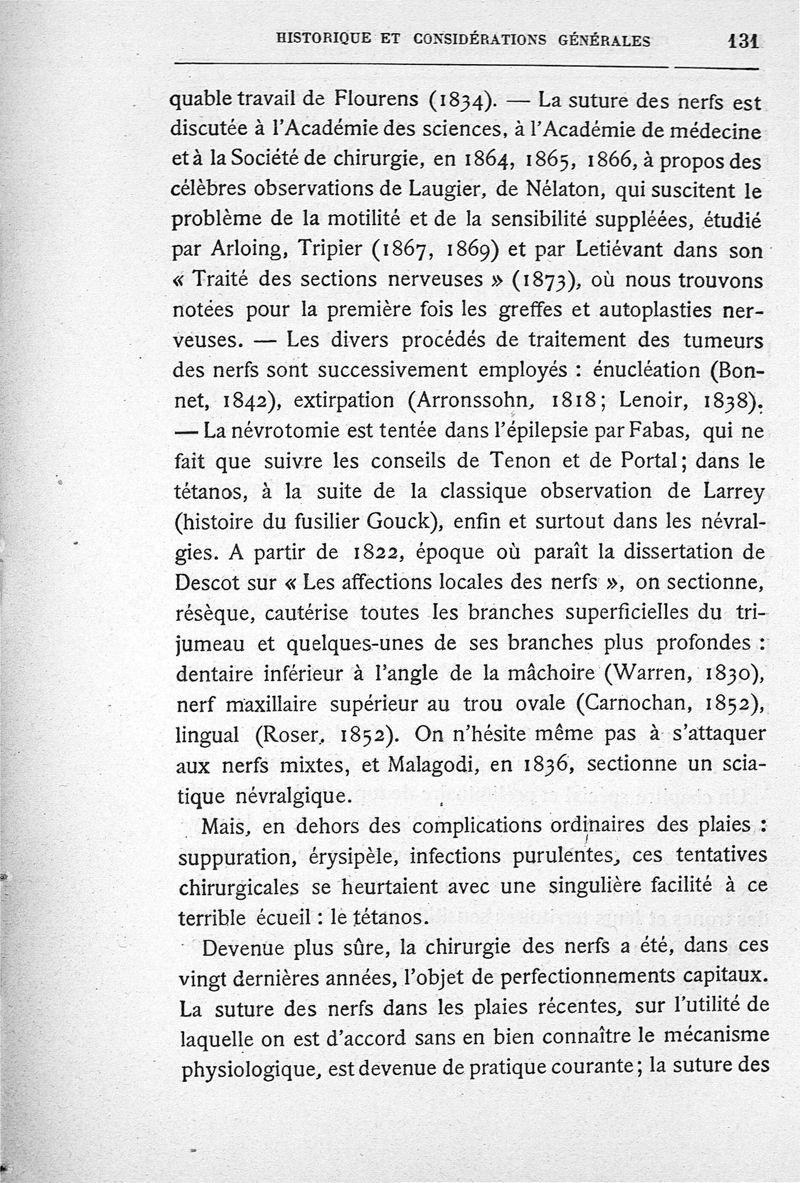 HISTORIQUE ET CONSIDÉRATIONS GÉNÉRALES 131

quable travail de Flourens (1834). — La suture des nerfs est discutée à l'Académie des sciences, à l'Académie de médecine et à la Société de chirurgie, en 1864, 1865, 1866, à propos des célèbres observations de Laugier, de Nélaton, qui suscitent le problème de la motilité et de la sensibilité suppléées, étudié par Arloing, Tripier (1867, 1869) et par Letiévant dans son « Traité des sections nerveuses » (1873), où nous trouvons notées pour la première fois les greffes et autoplasties nerveuses. — Les divers procédés de traitement des tumeurs des nerfs sont successivement employés : énucléation (Bonnet, 1842), extirpation (Arronssohn, 1818; Lenoir, 1838). — La névrotomie est tentée dans l'épilepsie par Fabas, qui ne fait que suivre les conseils de Tenon et de Portal; dans le tétanos, à la suite de la classique observation de Larrey (histoire du fusilier Gouck), enfin et surtout dans les névralgies. A partir de 1822, époque où paraît la dissertation de Descot sur « Les affections locales des nerfs », on sectionne, résèque, cautérise toutes les branches superficielles du trijumeau et quelques-unes de ses branches plus profondes : dentaire inférieur à l'angle de la mâchoire (Warren, 1830), nerf maxillaire supérieur au trou ovale (Carnochan, 1852), lingual (Roser, 1852). On n'hésite même pas à s'attaquer aux nerfs mixtes, et Malagodi, en 1836, sectionne un sciatique névralgique.

Mais, en dehors des complications ordinaires des plaies : suppuration, érysipèle, infections purulentes, ces tentatives chirurgicales se heurtaient avec une singulière facilité à ce terrible écueil : le tétanos.

Devenue plus sûre, la chirurgie des nerfs a été, dans ces vingt dernières années, l'objet de perfectionnements capitaux. La suture des nerfs dans les plaies récentes, sur l'utilité de laquelle on est d'accord sans en bien connaître le mécanisme physiologique, est devenue de pratique courante; la suture des